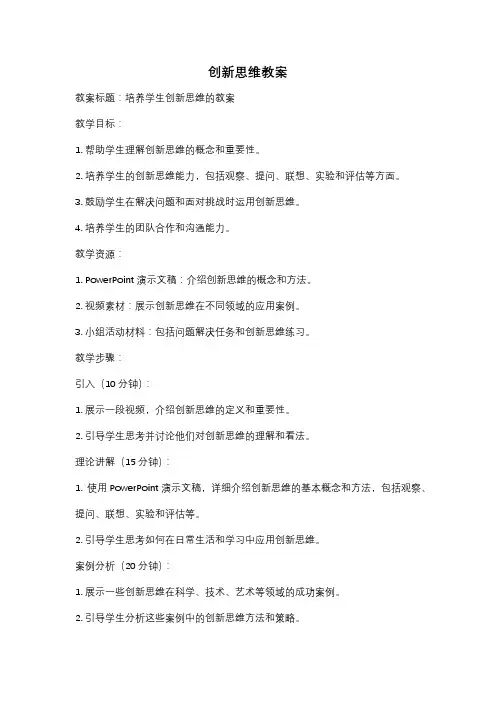 创新思维教案

教案标题：培养学生创新思维的教案

教学目标：

1. 帮助学生理解创新思维的概念和重要性。

2. 培养学生的创新思维能力，包括观察、提问、联想、实验和评估等方面。

3. 鼓励学生在解决问题和面对挑战时运用创新思维。

4. 培养学生的团队合作和沟通能力。

教学资源：

1. PowerPoint 演示文稿：介绍创新思维的概念和方法。

2. 视频素材：展示创新思维在不同领域的应用案例。

3. 小组活动材料：包括问题解决任务和创新思维练习。

教学步骤：

引入（10 分钟）：

1. 展示一段视频，介绍创新思维的定义和重要性。

2. 引导学生思考并讨论他们对创新思维的理解和看法。

理论讲解（15 分钟）：

1. 使用 PowerPoint 演示文稿，详细介绍创新思维的基本概念和方法，包括观察、提问、联想、实验和评估等。

2. 引导学生思考如何在日常生活和学习中应用创新思维。

案例分析（20 分钟）：

1. 展示一些创新思维在科学、技术、艺术等领域的成功案例。

2. 引导学生分析这些案例中的创新思维方法和策略。